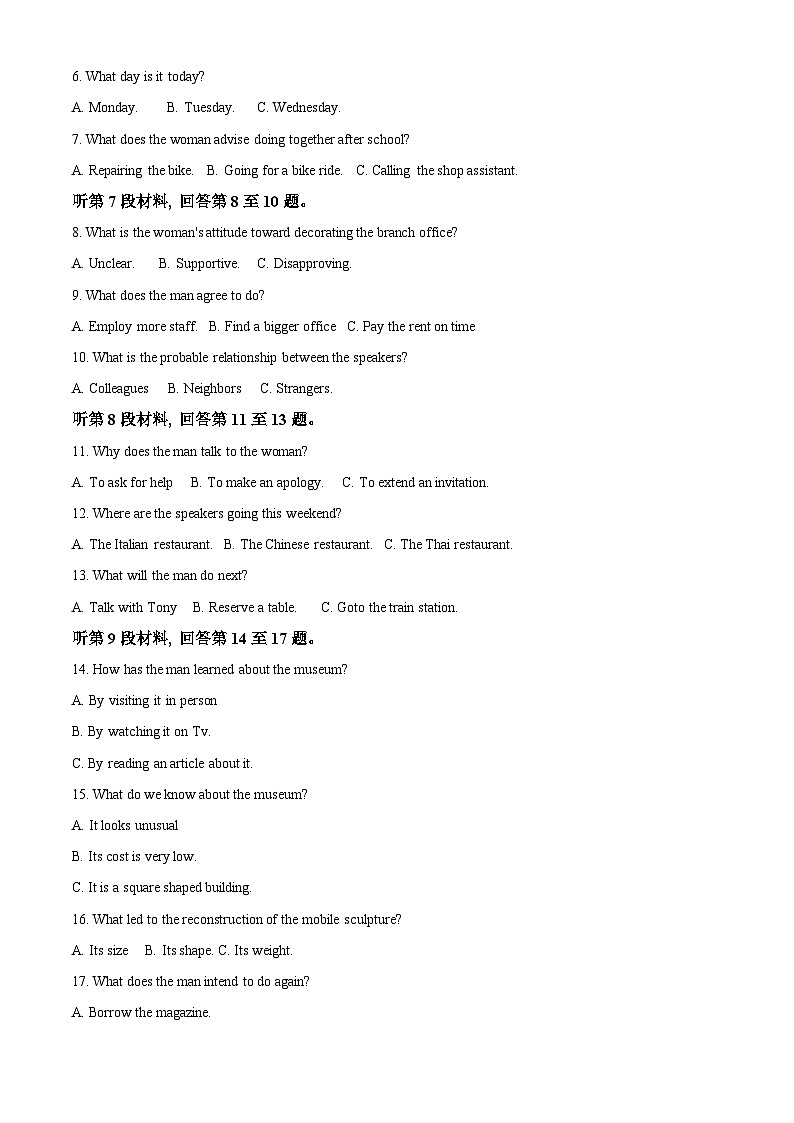 6. What day is it today?

A. Monday.  B. Tuesday.  C. Wednesday.

7. What does the woman advise doing together after school?

A. Repairing the bike.  B. Going for a bike ride.  C. Calling the shop assistant.

听第 7 段材料，回答第 8 至 10 题。

8. What is the woman's attitude toward decorating the branch office?

A. Unclear.  B. Supportive.  C. Disapproving.

9. What does the man agree to do?

A. Employ more staff.  B. Find a bigger office  C. Pay the rent on time

10. What is the probable relationship between the speakers?

A. Colleagues  B. Neighbors  C. Strangers.

听第 8 段材料，回答第 11 至 13 题。

11. Why does the man talk to the woman?

A. To ask for help  B. To make an apology.  C. To extend an invitation.

12. Where are the speakers going this weekend?

A. The Italian restaurant.  B. The Chinese restaurant.  C. The Thai restaurant.

13. What will the man do next?

A. Talk with Tony  B. Reserve a table.  C. Goto the train station.

听第 9 段材料，回答第 14 至 17 题。

14. How has the man learned about the museum?

A. By visiting it in person

B. By watching it on Tv.

C. By reading an article about it.

15. What do we know about the museum?

A. It looks unusual

B. Its cost is very low.

C. It is a square shaped building.

16. What led to the reconstruction of the mobile sculpture?

A. Its size  B. Its shape. C. Its weight.

17. What does the man intend to do again?

A. Borrow the magazine.